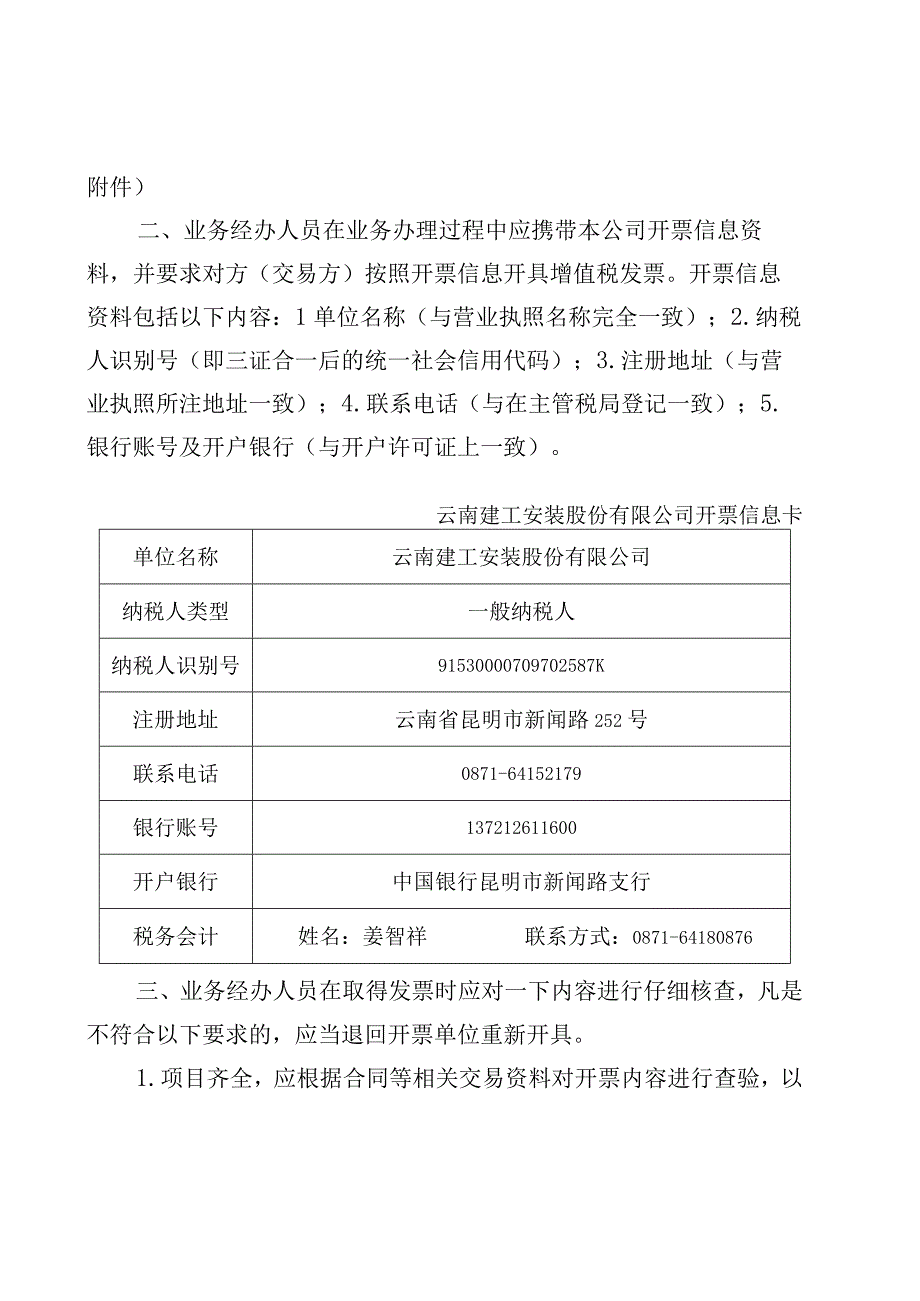 附件）

二、业务经办人员在业务办理过程中应携带本公司开票信息资料，并要求对方（交易方）按照开票信息开具增值税发票。开票信息资料包括以下内容：1 单位名称（与营业执照名称完全一致）；2.纳税人识别号（即三证合一后的统一社会信用代码）；3.注册地址（与营业执照所注地址一致）；4.联系电话（与在主管税局登记一致）；5.银行账号及开户银行（与开户许可证上一致）。

云南建工安装股份有限公司开票信息卡

| 单位名称 | 云南建工安装股份有限公司 |
|---|---|
| 纳税人类型 | 一般纳税人 |
| 纳税人识别号 | 91530000709702587K |
| 注册地址 | 云南省昆明市新闻路 252 号 |
| 联系电话 | 0871-64152179 |
| 银行账号 | 137212611600 |
| 开户银行 | 中国银行昆明市新闻路支行 |
| 税务会计 | 姓名：姜智祥　　联系方式：0871-64180876 |

三、业务经办人员在取得发票时应对一下内容进行仔细核查，凡是不符合以下要求的，应当退回开票单位重新开具。

1.项目齐全，应根据合同等相关交易资料对开票内容进行查验，以